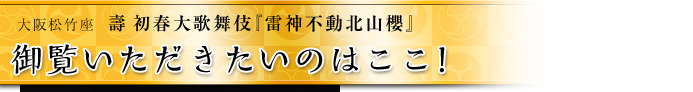 大阪松竹座　壽 初春大歌舞伎『雷神不動北山櫻』

御覧いただきたいのはここ！